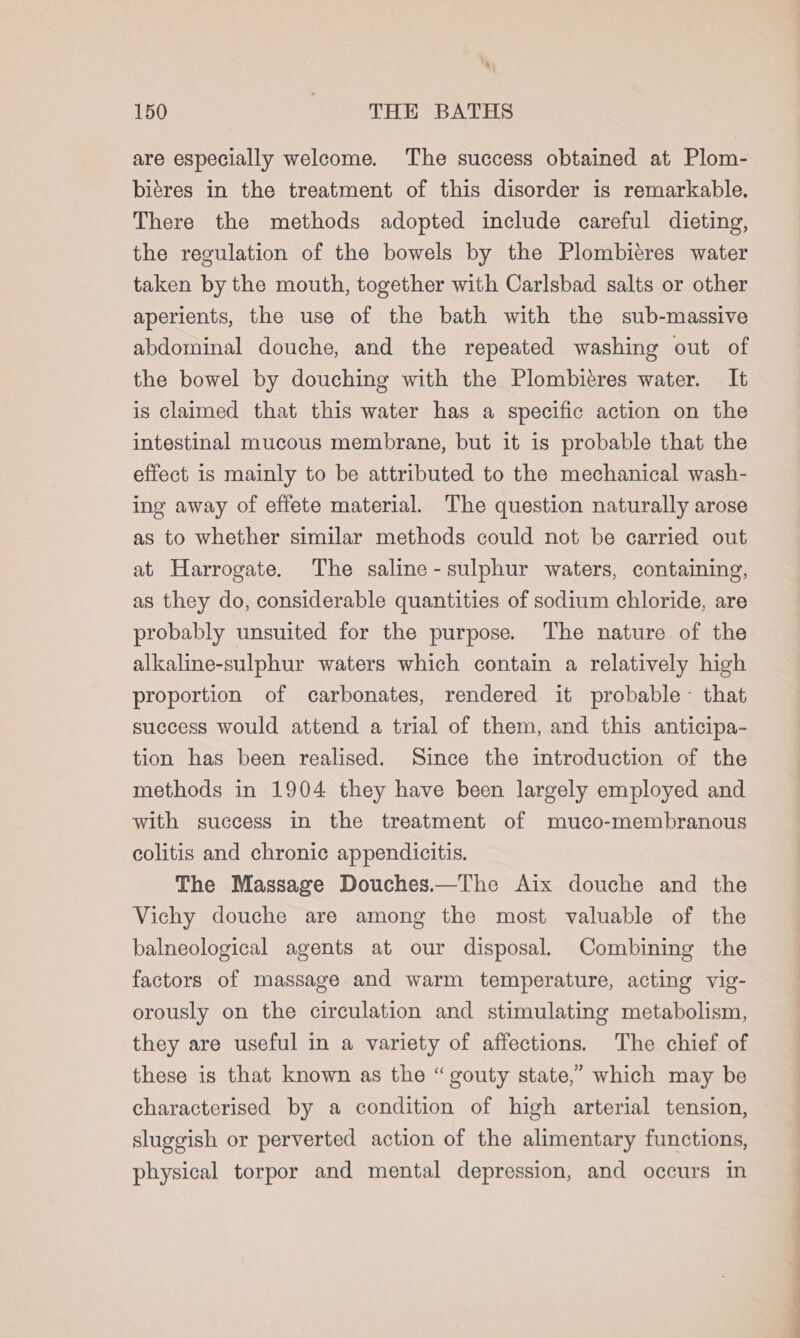 150 THE BATHS

are especially welcome. The success obtained at Plombières in the treatment of this disorder is remarkable. There the methods adopted include careful dieting, the regulation of the bowels by the Plombières water taken by the mouth, together with Carlsbad salts or other aperients, the use of the bath with the sub-massive abdominal douche, and the repeated washing out of the bowel by douching with the Plombières water. It is claimed that this water has a specific action on the intestinal mucous membrane, but it is probable that the effect is mainly to be attributed to the mechanical washing away of effete material. The question naturally arose as to whether similar methods could not be carried out at Harrogate. The saline-sulphur waters, containing, as they do, considerable quantities of sodium chloride, are probably unsuited for the purpose. The nature of the alkaline-sulphur waters which contain a relatively high proportion of carbonates, rendered it probable that success would attend a trial of them, and this anticipation has been realised. Since the introduction of the methods in 1904 they have been largely employed and with success in the treatment of muco-membranous colitis and chronic appendicitis.

The Massage Douches.—The Aix douche and the Vichy douche are among the most valuable of the balneological agents at our disposal. Combining the factors of massage and warm temperature, acting vigorously on the circulation and stimulating metabolism, they are useful in a variety of affections. The chief of these is that known as the "gouty state," which may be characterised by a condition of high arterial tension, sluggish or perverted action of the alimentary functions, physical torpor and mental depression, and occurs in